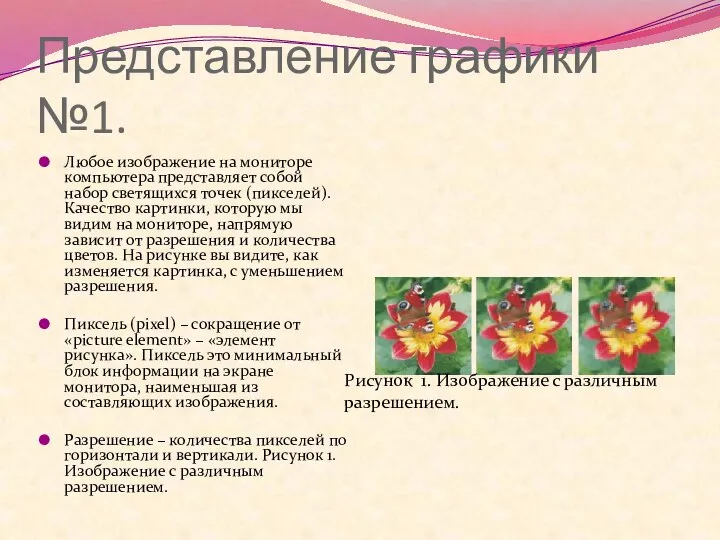 Представление графики №1.

Любое изображение на мониторе компьютера представляет собой набор светящихся точек (пикселей). Качество картинки, которую мы видим на мониторе, напрямую зависит от разрешения и количества цветов. На рисунке вы видите, как изменяется картинка, с уменьшением разрешения.

Пиксель (pixel) – сокращение от «picture element» – «элемент рисунка». Пиксель это минимальный блок информации на экране монитора, наименьшая из составляющих изображения.

Разрешение – количества пикселей по горизонтали и вертикали. Рисунок 1. Изображение с различным разрешением.

Рисунок 1. Изображение с различным разрешением.